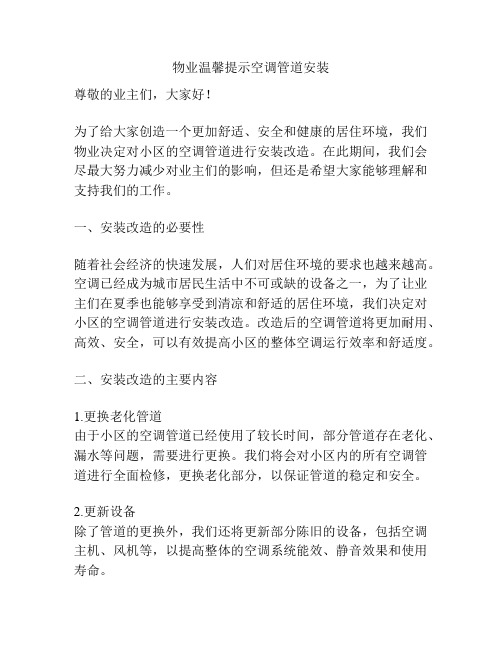 物业温馨提示空调管道安装

尊敬的业主们，大家好！

为了给大家创造一个更加舒适、安全和健康的居住环境，我们物业决定对小区的空调管道进行安装改造。在此期间，我们会尽最大努力减少对业主们的影响，但还是希望大家能够理解和支持我们的工作。

一、安装改造的必要性

随着社会经济的快速发展，人们对居住环境的要求也越来越高。空调已经成为城市居民生活中不可或缺的设备之一，为了让业主们在夏季也能够享受到清凉和舒适的居住环境，我们决定对小区的空调管道进行安装改造。改造后的空调管道将更加耐用、高效、安全，可以有效提高小区的整体空调运行效率和舒适度。

二、安装改造的主要内容

1.更换老化管道
由于小区的空调管道已经使用了较长时间，部分管道存在老化、漏水等问题，需要进行更换。我们将会对小区内的所有空调管道进行全面检修，更换老化部分，以保证管道的稳定和安全。

2.更新设备
除了管道的更换外，我们还将更新部分陈旧的设备，包括空调主机、风机等，以提高整体的空调系统能效、静音效果和使用寿命。